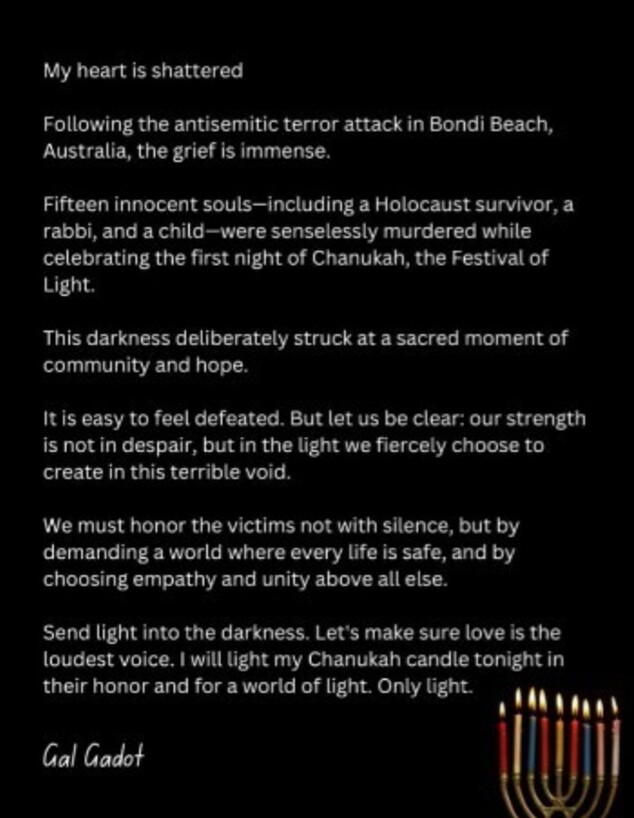 My heart is shattered

Following the antisemitic terror attack in Bondi Beach, Australia, the grief is immense.

Fifteen innocent souls—including a Holocaust survivor, a rabbi, and a child—were senselessly murdered while celebrating the first night of Chanukah, the Festival of Light.

This darkness deliberately struck at a sacred moment of community and hope.

It is easy to feel defeated. But let us be clear: our strength is not in despair, but in the light we fiercely choose to create in this terrible void.

We must honor the victims not with silence, but by demanding a world where every life is safe, and by choosing empathy and unity above all else.

Send light into the darkness. Let's make sure love is the loudest voice. I will light my Chanukah candle tonight in their honor and for a world of light. Only light.

Gal Gadot